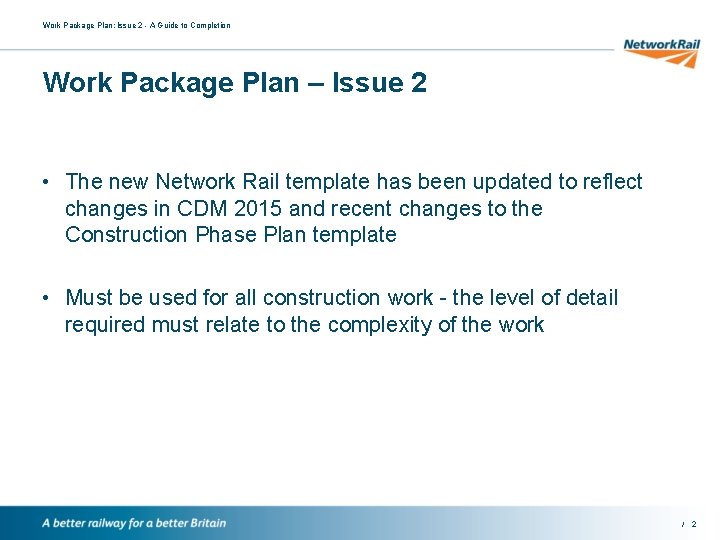 Work Package Plan: Issue 2 - A Guide to Completion

NetworkRail

Work Package Plan – Issue 2

• The new Network Rail template has been updated to reflect changes in CDM 2015 and recent changes to the Construction Phase Plan template

• Must be used for all construction work - the level of detail required must relate to the complexity of the work

A better railway for a better Britain

/ 2